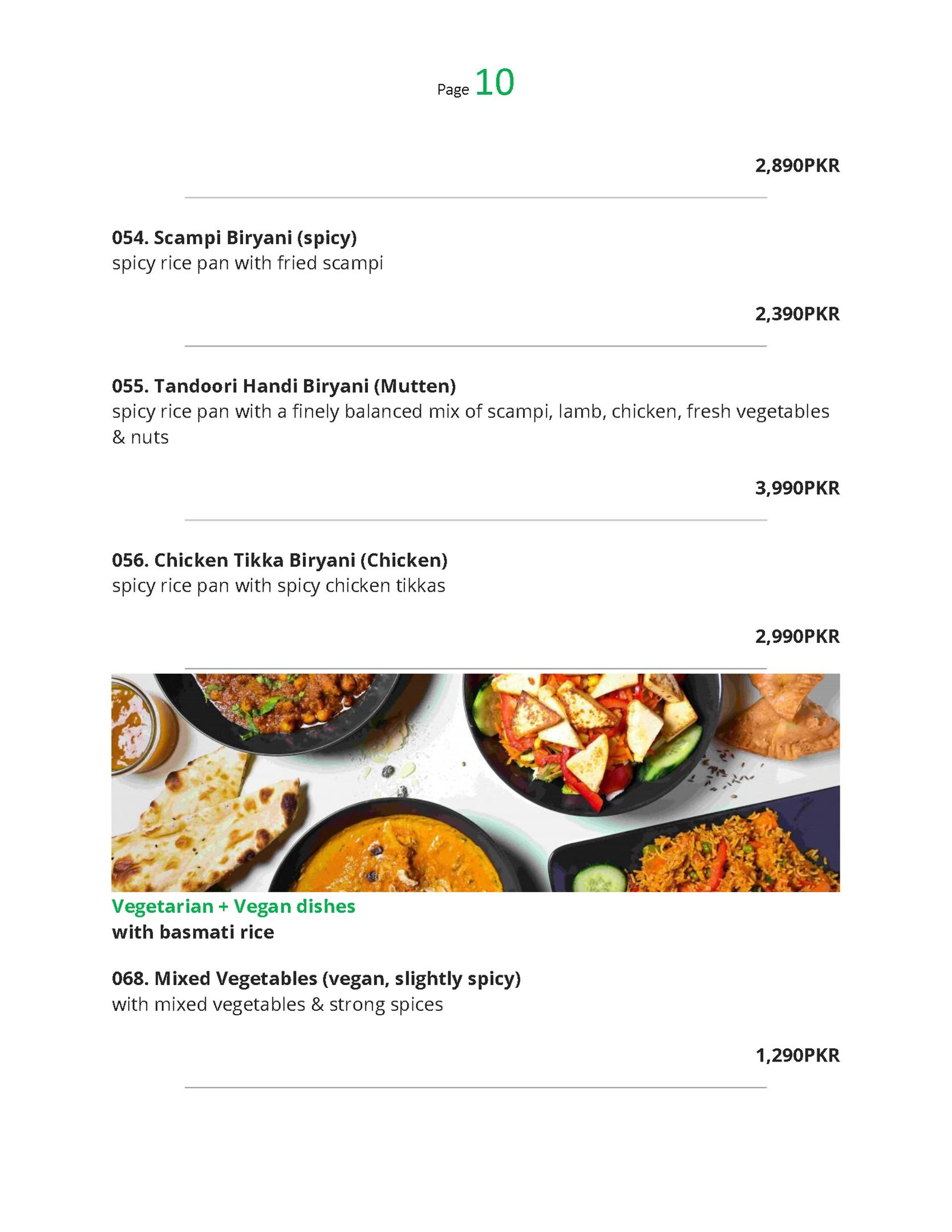 Page 10

2,890PKR

054. Scampi Biryani (spicy)
spicy rice pan with fried scampi

2,390PKR

055. Tandoori Handi Biryani (Mutten)
spicy rice pan with a finely balanced mix of scampi, lamb, chicken, fresh vegetables & nuts

3,990PKR

056. Chicken Tikka Biryani (Chicken)
spicy rice pan with spicy chicken tikkas

2,990PKR

Vegetarian + Vegan dishes
with basmati rice

068. Mixed Vegetables (vegan, slightly spicy)
with mixed vegetables & strong spices

1,290PKR